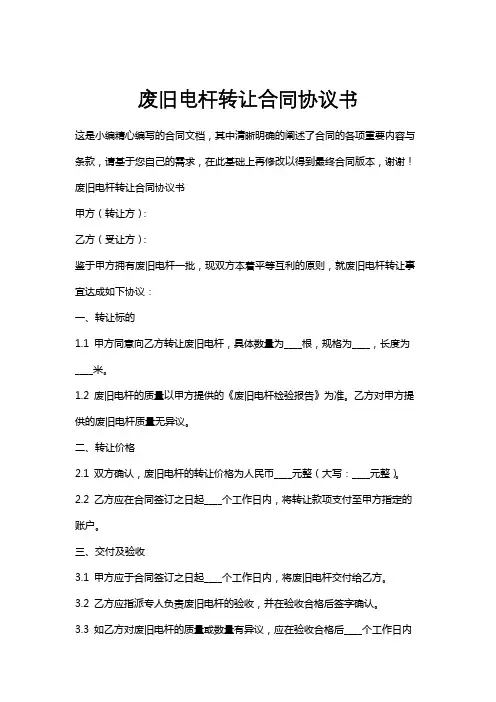 废旧电杆转让合同协议书

这是小编精心编写的合同文档，其中清晰明确的阐述了合同的各项重要内容与条款，请基于您自己的需求，在此基础上再修改以得到最终合同版本，谢谢！

废旧电杆转让合同协议书

甲方（转让方）：

乙方（受让方）：

鉴于甲方拥有废旧电杆一批，现双方本着平等互利的原则，就废旧电杆转让事宜达成如下协议：

一、转让标的

1.1 甲方同意向乙方转让废旧电杆，具体数量为____根，规格为____，长度为____米。

1.2 废旧电杆的质量以甲方提供的《废旧电杆检验报告》为准。乙方对甲方提供的废旧电杆质量无异议。

二、转让价格

2.1 双方确认，废旧电杆的转让价格为人民币____元整（大写：____元整）。

2.2 乙方应在合同签订之日起____个工作日内，将转让款项支付至甲方指定的账户。

三、交付及验收

3.1 甲方应于合同签订之日起____个工作日内，将废旧电杆交付给乙方。

3.2 乙方应指派专人负责废旧电杆的验收，并在验收合格后签字确认。

3.3 如乙方对废旧电杆的质量或数量有异议，应在验收合格后____个工作日内